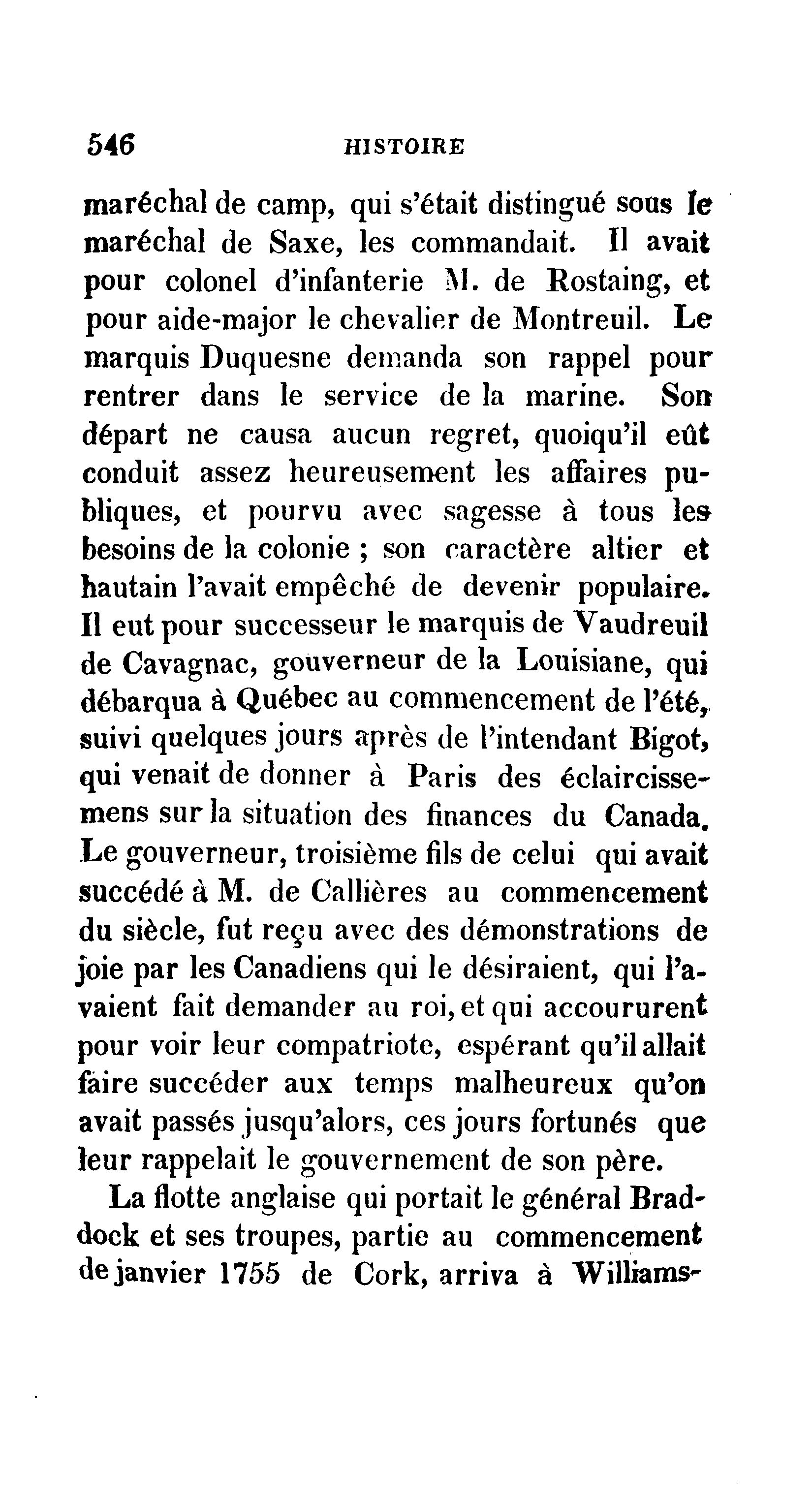 546 HISTOIRE

maréchal de camp, qui s'était distingué sous le maréchal de Saxe, les commandait. Il avait pour colonel d'infanterie M. de Rostaing, et pour aide-major le chevalier de Montreuil. Le marquis Duquesne demanda son rappel pour rentrer dans le service de la marine. Son départ ne causa aucun regret, quoiqu'il eût conduit assez heureusement les affaires publiques, et pourvu avec sagesse à tous les besoins de la colonie ; son caractère altier et hautain l'avait empêché de devenir populaire. Il eut pour successeur le marquis de Vaudreuil de Cavagnac, gouverneur de la Louisiane, qui débarqua à Québec au commencement de l'été, suivi quelques jours après de l'intendant Bigot, qui venait de donner à Paris des éclaircissemens sur la situation des finances du Canada. Le gouverneur, troisième fils de celui qui avait succédé à M. de Callières au commencement du siècle, fut reçu avec des démonstrations de joie par les Canadiens qui le désiraient, qui l'avaient fait demander au roi, et qui accoururent pour voir leur compatriote, espérant qu'il allait faire succéder aux temps malheureux qu'on avait passés jusqu'alors, ces jours fortunés que leur rappelait le gouvernement de son père.

La flotte anglaise qui portait le général Braddock et ses troupes, partie au commencement de janvier 1755 de Cork, arriva à Williams-